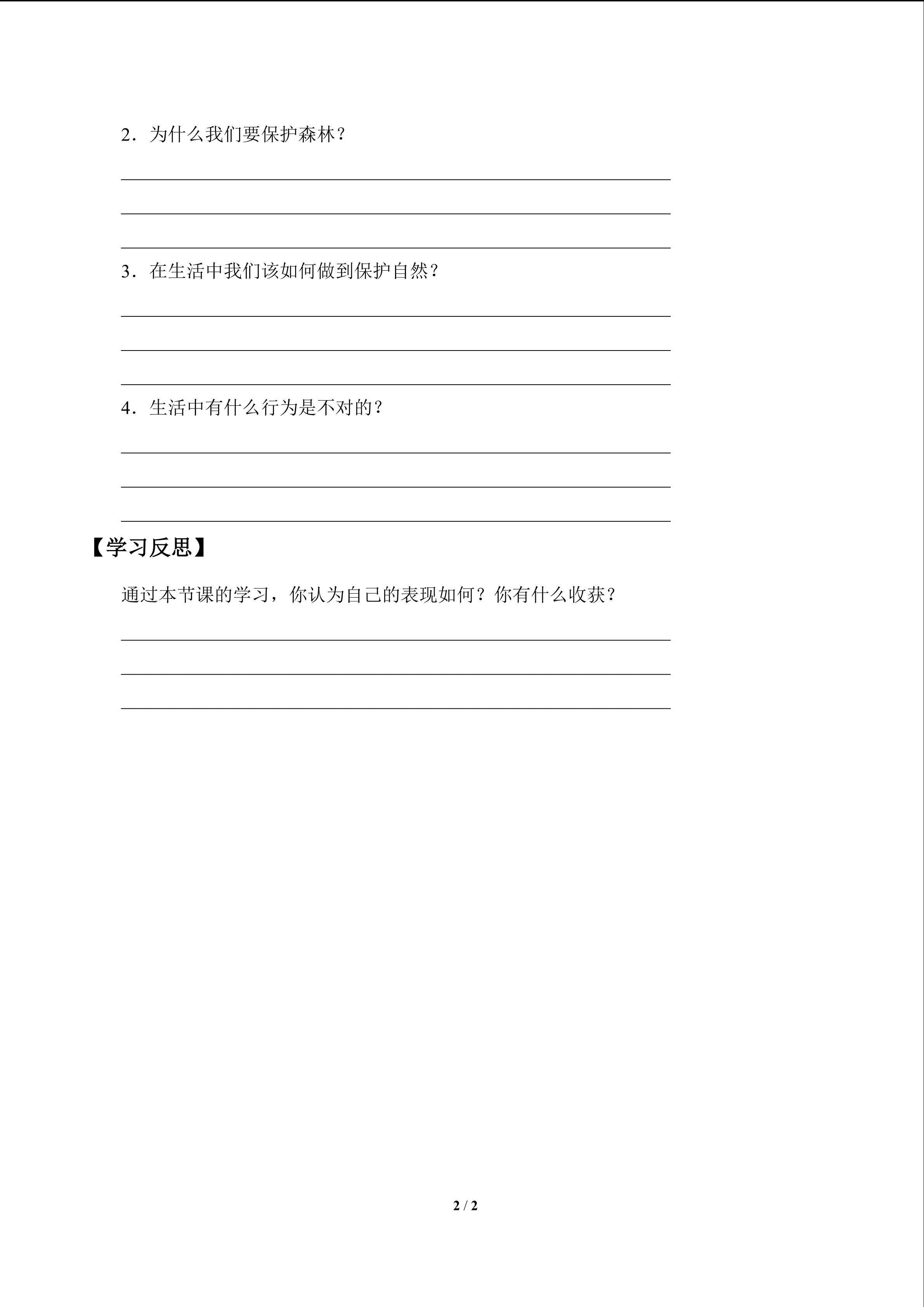 2．为什么我们要保护森林？

____
____
____

3．在生活中我们该如何做到保护自然？

____
____
____

4．生活中有什么行为是不对的？

____
____
____

【学习反思】

通过本节课的学习，你认为自己的表现如何？你有什么收获？

____
____
____

2 / 2